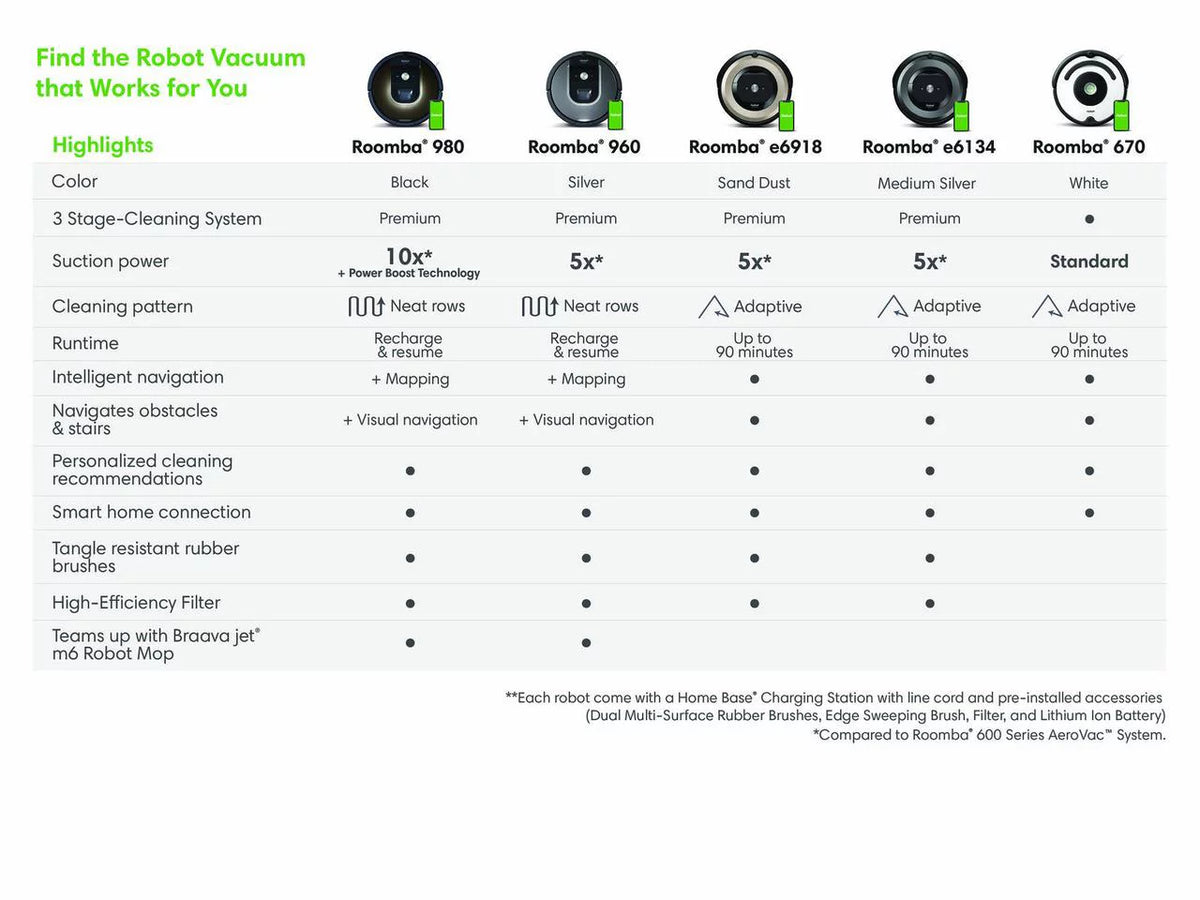 Find the Robot Vacuum that Works for You

| Highlights | Roomba® 980 | Roomba® 960 | Roomba® e6918 | Roomba® e6134 | Roomba® 670 |
|---|---|---|---|---|---|
| Color | Black | Silver | Sand Dust | Medium Silver | White |
| 3 Stage-Cleaning System | Premium | Premium | Premium | Premium | ● |
| Suction power | 10x* + Power Boost Technology | 5x* | 5x* | 5x* | Standard |
| Cleaning pattern | Neat rows | Neat rows | Adaptive | Adaptive | Adaptive |
| Runtime | Recharge & resume | Recharge & resume | Up to 90 minutes | Up to 90 minutes | Up to 90 minutes |
| Intelligent navigation | + Mapping | + Mapping | ● | ● | ● |
| Navigates obstacles & stairs | + Visual navigation | + Visual navigation | ● | ● | ● |
| Personalized cleaning recommendations | ● | ● | ● | ● | ● |
| Smart home connection | ● | ● | ● | ● | ● |
| Tangle resistant rubber brushes | ● | ● | ● | ● | |
| High-Efficiency Filter | ● | ● | ● | ● | |
| Teams up with Braava jet® m6 Robot Mop | ● | ● | | | |

**Each robot come with a Home Base® Charging Station with line cord and pre-installed accessories (Dual Multi-Surface Rubber Brushes, Edge Sweeping Brush, Filter, and Lithium Ion Battery)
*Compared to Roomba® 600 Series AeroVac™ System.